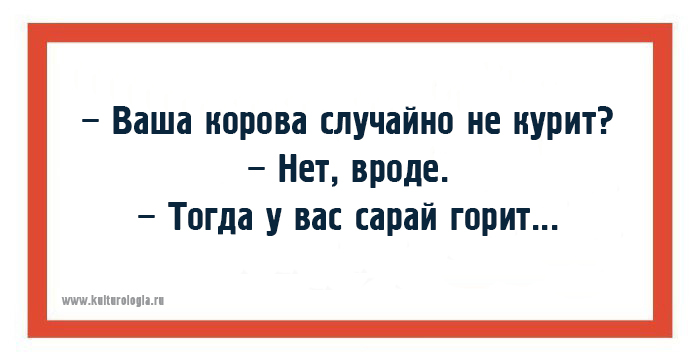 – Ваша корова случайно не курит?
– Нет, вроде.
– Тогда у вас сарай горит...

www.kulturologia.ru